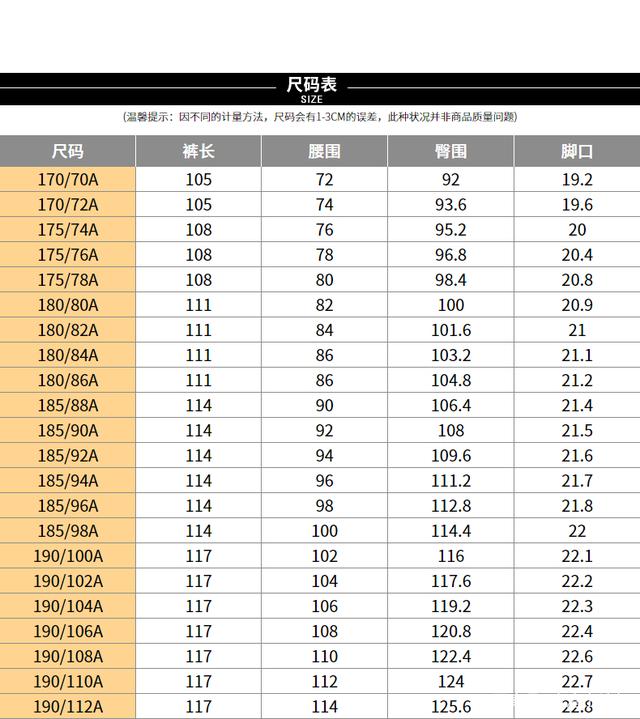 尺码表
SIZE

(温馨提示：因不同的计量方法，尺码会有1-3CM的误差，此种状况并非商品质量问题)

| 尺码 | 裤长 | 腰围 | 臀围 | 脚口 |
|---|---|---|---|---|
| 170/70A | 105 | 72 | 92 | 19.2 |
| 170/72A | 105 | 74 | 93.6 | 19.6 |
| 175/74A | 108 | 76 | 95.2 | 20 |
| 175/76A | 108 | 78 | 96.8 | 20.4 |
| 175/78A | 108 | 80 | 98.4 | 20.8 |
| 180/80A | 111 | 82 | 100 | 20.9 |
| 180/82A | 111 | 84 | 101.6 | 21 |
| 180/84A | 111 | 86 | 103.2 | 21.1 |
| 180/86A | 111 | 86 | 104.8 | 21.2 |
| 185/88A | 114 | 90 | 106.4 | 21.4 |
| 185/90A | 114 | 92 | 108 | 21.5 |
| 185/92A | 114 | 94 | 109.6 | 21.6 |
| 185/94A | 114 | 96 | 111.2 | 21.7 |
| 185/96A | 114 | 98 | 112.8 | 21.8 |
| 185/98A | 114 | 100 | 114.4 | 22 |
| 190/100A | 117 | 102 | 116 | 22.1 |
| 190/102A | 117 | 104 | 117.6 | 22.2 |
| 190/104A | 117 | 106 | 119.2 | 22.3 |
| 190/106A | 117 | 108 | 120.8 | 22.4 |
| 190/108A | 117 | 110 | 122.4 | 22.6 |
| 190/110A | 117 | 112 | 124 | 22.7 |
| 190/112A | 117 | 114 | 125.6 | 22.8 |